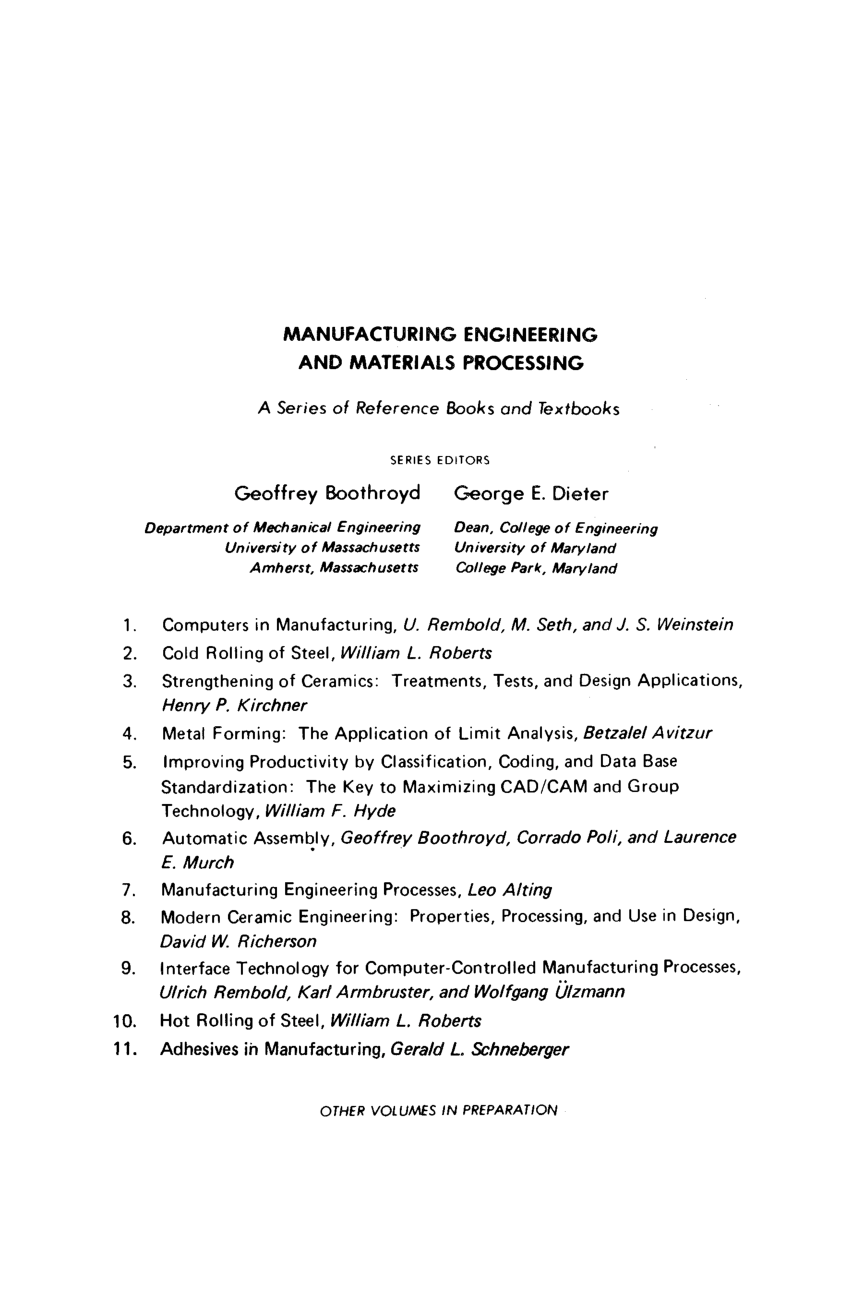 MANUFACTURING ENGINEERING
AND MATERIALS PROCESSING

A Series of Reference Books and Textbooks

SERIES EDITORS

Geoffrey Boothroyd
Department of Mechanical Engineering
University of Massachusetts
Amherst, Massachusetts

George E. Dieter
Dean, College of Engineering
University of Maryland
College Park, Maryland

1. Computers in Manufacturing, U. Rembold, M. Seth, and J. S. Weinstein
2. Cold Rolling of Steel, William L. Roberts
3. Strengthening of Ceramics: Treatments, Tests, and Design Applications, Henry P. Kirchner
4. Metal Forming: The Application of Limit Analysis, Betzalel Avitzur
5. Improving Productivity by Classification, Coding, and Data Base Standardization: The Key to Maximizing CAD/CAM and Group Technology, William F. Hyde
6. Automatic Assembly, Geoffrey Boothroyd, Corrado Poli, and Laurence E. Murch
7. Manufacturing Engineering Processes, Leo Alting
8. Modern Ceramic Engineering: Properties, Processing, and Use in Design, David W. Richerson
9. Interface Technology for Computer-Controlled Manufacturing Processes, Ulrich Rembold, Karl Armbruster, and Wolfgang Ülzmann
10. Hot Rolling of Steel, William L. Roberts
11. Adhesives in Manufacturing, Gerald L. Schneberger

OTHER VOLUMES IN PREPARATION